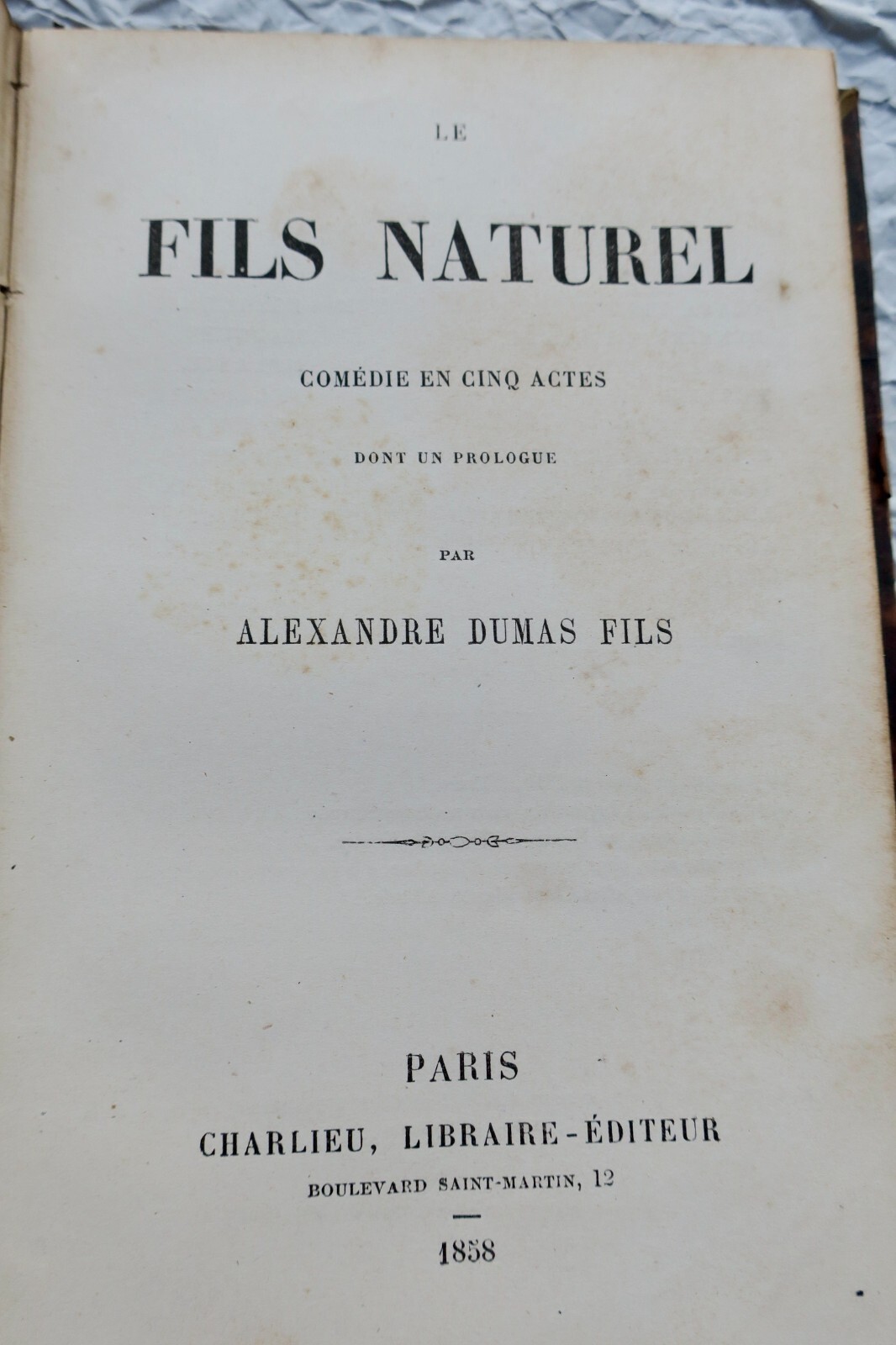 LE

FILS NATUREL

COMÉDIE EN CINQ ACTES

DONT UN PROLOGUE

PAR

ALEXANDRE DUMAS FILS

PARIS

CHARLIEU, LIBRAIRE-ÉDITEUR

BOULEVARD SAINT-MARTIN, 12

1858